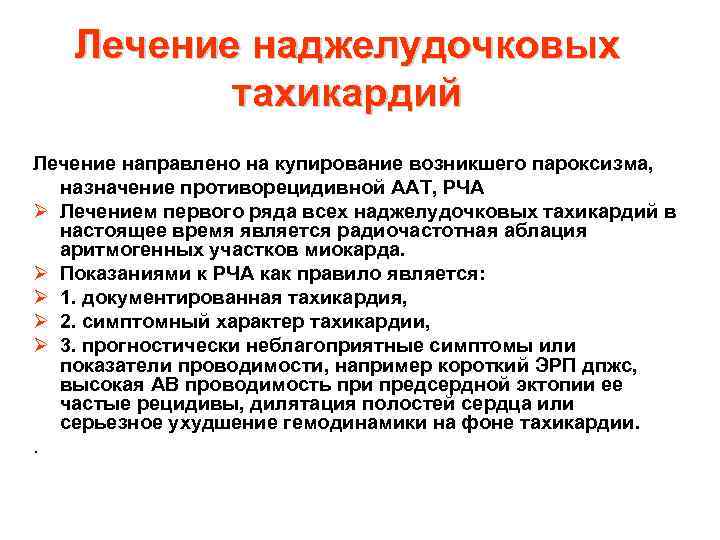 Лечение наджелудочковых тахикардий

Лечение направлено на купирование возникшего пароксизма, назначение противорецидивной ААТ, РЧА

➢ Лечением первого ряда всех наджелудочковых тахикардий в настоящее время является радиочастотная аблация аритмогенных участков миокарда.

➢ Показаниями к РЧА как правило является:

➢ 1. документированная тахикардия,

➢ 2. симптомный характер тахикардии,

➢ 3. прогностически неблагоприятные симптомы или показатели проводимости, например короткий ЭРП дпжс, высокая АВ проводимость при предсердной эктопии ее частые рецидивы, дилятация полостей сердца или серьезное ухудшение гемодинамики на фоне тахикардии.

.